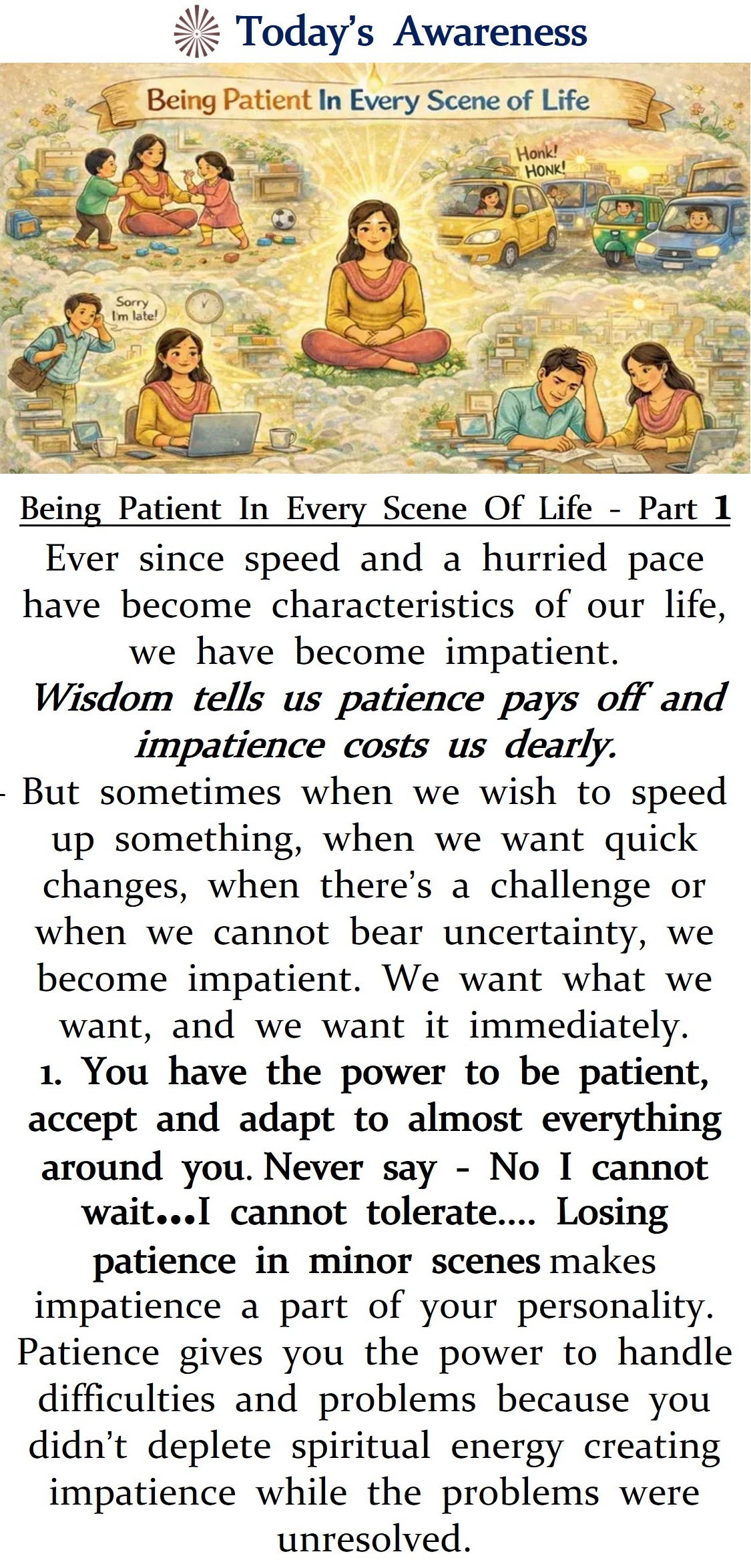 Today's Awareness

Being Patient In Every Scene of Life

Honk! HONK!

Sorry I'm late!

Being Patient In Every Scene Of Life - Part 1

Ever since speed and a hurried pace have become characteristics of our life, we have become impatient.

Wisdom tells us patience pays off and impatience costs us dearly.

- But sometimes when we wish to speed up something, when we want quick changes, when there's a challenge or when we cannot bear uncertainty, we become impatient. We want what we want, and we want it immediately.

1. You have the power to be patient, accept and adapt to almost everything around you. Never say - No I cannot wait...I cannot tolerate.... Losing patience in minor scenes makes impatience a part of your personality. Patience gives you the power to handle difficulties and problems because you didn't deplete spiritual energy creating impatience while the problems were unresolved.